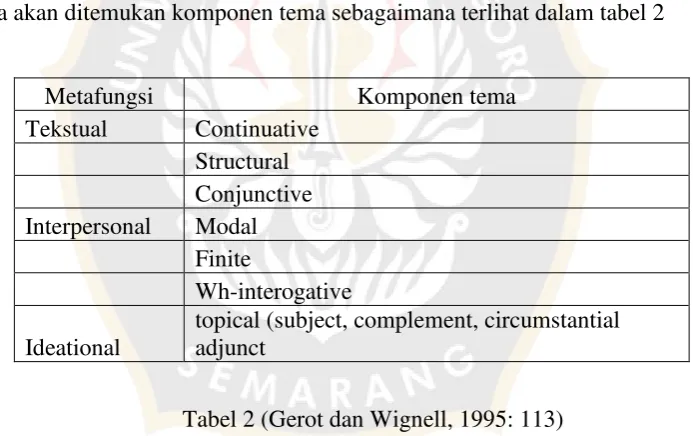 a akan ditemukan komponen tema sebagaimana terlihat dalam tabel 2

| Metafungsi | Komponen tema |
|---|---|
| Tekstual | Continuative |
| | Structural |
| | Conjunctive |
| Interpersonal | Modal |
| | Finite |
| | Wh-interogative |
| Ideational | topical (subject, complement, circumstantial adjunct |

Tabel 2 (Gerot dan Wignell, 1995: 113)

SEMARANG